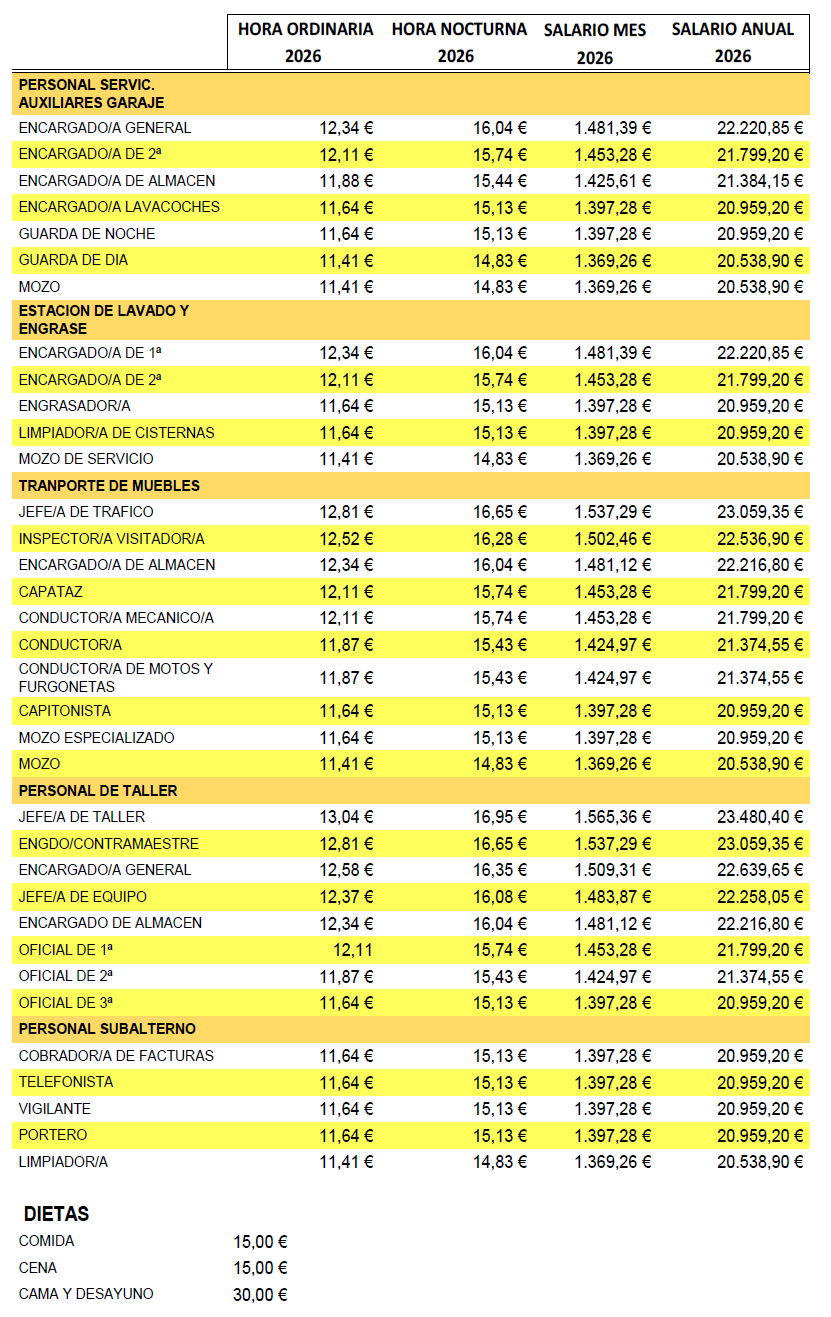 | | HORA ORDINARIA 2026 | HORA NOCTURNA 2026 | SALARIO MES 2026 | SALARIO ANUAL 2026 |
|---|---|---|---|---|
| PERSONAL SERVIC. AUXILIARES GARAJE | | | | |
| ENCARGADO/A GENERAL | 12,34 € | 16,04 € | 1.481,39 € | 22.220,85 € |
| ENCARGADO/A DE 2ª | 12,11 € | 15,74 € | 1.453,28 € | 21.799,20 € |
| ENCARGADO/A DE ALMACEN | 11,88 € | 15,44 € | 1.425,61 € | 21.384,15 € |
| ENCARGADO/A LAVACOCHES | 11,64 € | 15,13 € | 1.397,28 € | 20.959,20 € |
| GUARDA DE NOCHE | 11,64 € | 15,13 € | 1.397,28 € | 20.959,20 € |
| GUARDA DE DIA | 11,41 € | 14,83 € | 1.369,26 € | 20.538,90 € |
| MOZO | 11,41 € | 14,83 € | 1.369,26 € | 20.538,90 € |
| ESTACION DE LAVADO Y ENGRASE | | | | |
| ENCARGADO/A DE 1ª | 12,34 € | 16,04 € | 1.481,39 € | 22.220,85 € |
| ENCARGADO/A DE 2ª | 12,11 € | 15,74 € | 1.453,28 € | 21.799,20 € |
| ENGRASADOR/A | 11,64 € | 15,13 € | 1.397,28 € | 20.959,20 € |
| LIMPIADOR/A DE CISTERNAS | 11,64 € | 15,13 € | 1.397,28 € | 20.959,20 € |
| MOZO DE SERVICIO | 11,41 € | 14,83 € | 1.369,26 € | 20.538,90 € |
| TRANPORTE DE MUEBLES | | | | |
| JEFE/A DE TRAFICO | 12,81 € | 16,65 € | 1.537,29 € | 23.059,35 € |
| INSPECTOR/A VISITADOR/A | 12,52 € | 16,28 € | 1.502,46 € | 22.536,90 € |
| ENCARGADO/A DE ALMACEN | 12,34 € | 16,04 € | 1.481,12 € | 22.216,80 € |
| CAPATAZ | 12,11 € | 15,74 € | 1.453,28 € | 21.799,20 € |
| CONDUCTOR/A MECANICO/A | 12,11 € | 15,74 € | 1.453,28 € | 21.799,20 € |
| CONDUCTOR/A | 11,87 € | 15,43 € | 1.424,97 € | 21.374,55 € |
| CONDUCTOR/A DE MOTOS Y FURGONETAS | 11,87 € | 15,43 € | 1.424,97 € | 21.374,55 € |
| CAPITONISTA | 11,64 € | 15,13 € | 1.397,28 € | 20.959,20 € |
| MOZO ESPECIALIZADO | 11,64 € | 15,13 € | 1.397,28 € | 20.959,20 € |
| MOZO | 11,41 € | 14,83 € | 1.369,26 € | 20.538,90 € |
| PERSONAL DE TALLER | | | | |
| JEFE/A DE TALLER | 13,04 € | 16,95 € | 1.565,36 € | 23.480,40 € |
| ENGDO/CONTRAMAESTRE | 12,81 € | 16,65 € | 1.537,29 € | 23.059,35 € |
| ENCARGADO/A GENERAL | 12,58 € | 16,35 € | 1.509,31 € | 22.639,65 € |
| JEFE/A DE EQUIPO | 12,37 € | 16,08 € | 1.483,87 € | 22.258,05 € |
| ENCARGADO DE ALMACEN | 12,34 € | 16,04 € | 1.481,12 € | 22.216,80 € |
| OFICIAL DE 1ª | 12,11 | 15,74 € | 1.453,28 € | 21.799,20 € |
| OFICIAL DE 2ª | 11,87 € | 15,43 € | 1.424,97 € | 21.374,55 € |
| OFICIAL DE 3ª | 11,64 € | 15,13 € | 1.397,28 € | 20.959,20 € |
| PERSONAL SUBALTERNO | | | | |
| COBRADOR/A DE FACTURAS | 11,64 € | 15,13 € | 1.397,28 € | 20.959,20 € |
| TELEFONISTA | 11,64 € | 15,13 € | 1.397,28 € | 20.959,20 € |
| VIGILANTE | 11,64 € | 15,13 € | 1.397,28 € | 20.959,20 € |
| PORTERO | 11,64 € | 15,13 € | 1.397,28 € | 20.959,20 € |
| LIMPIADOR/A | 11,41 € | 14,83 € | 1.369,26 € | 20.538,90 € |

DIETAS

| | |
|---|---|
| COMIDA | 15,00 € |
| CENA | 15,00 € |
| CAMA Y DESAYUNO | 30,00 € |